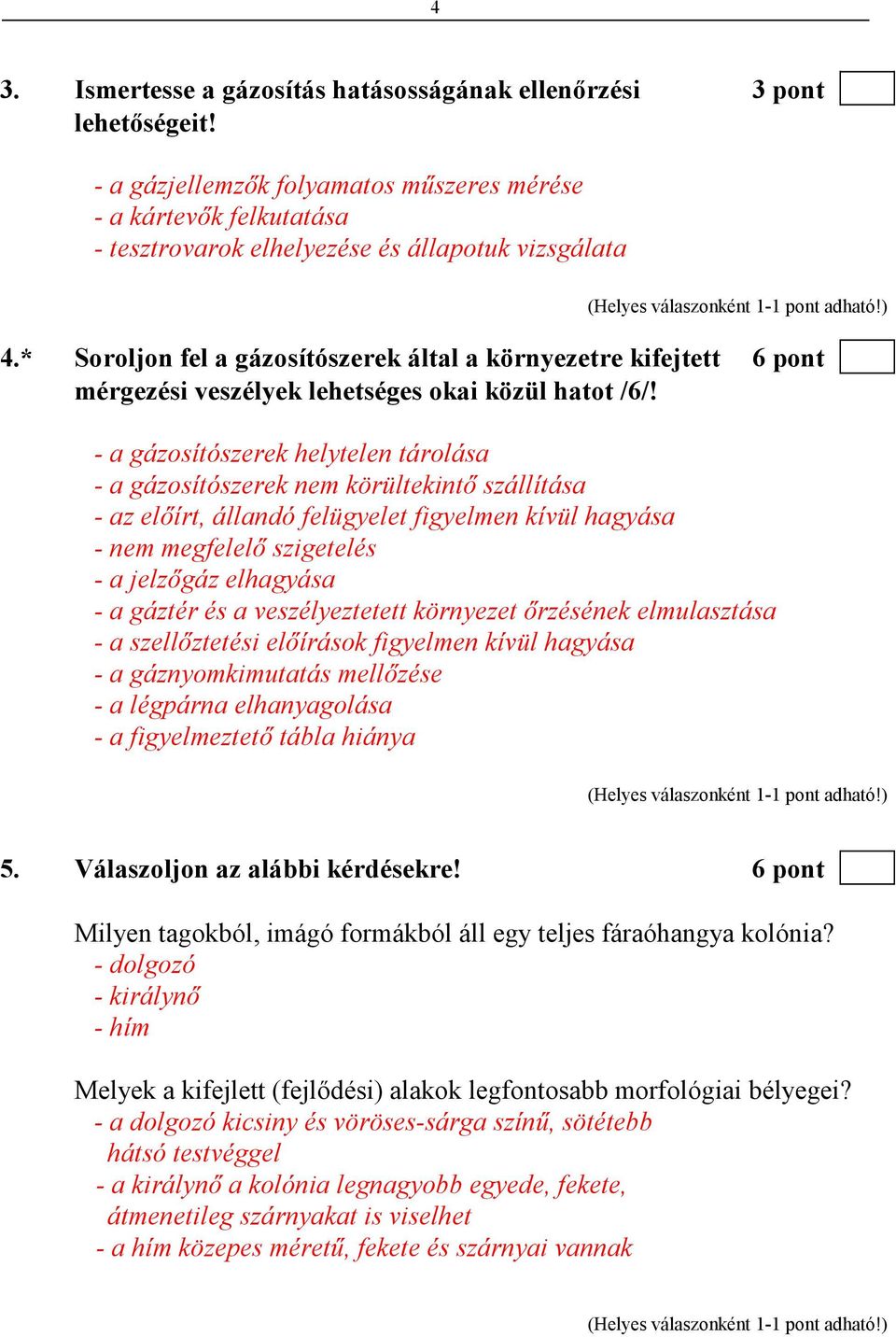 4

3. Ismertesse a gázosítás hatásosságának ellenőrzési lehetőségeit! 3 pont

- a gázjellemzők folyamatos műszeres mérése
- a kártevők felkutatása
- tesztrovarok elhelyezése és állapotuk vizsgálata

(Helyes válaszonként 1-1 pont adható!)

4.* Soroljon fel a gázosítószerek által a környezetre kifejtett mérgezési veszélyek lehetséges okai közül hatot /6/! 6 pont

- a gázosítószerek helytelen tárolása
- a gázosítószerek nem körültekintő szállítása
- az előírt, állandó felügyelet figyelmen kívül hagyása
- nem megfelelő szigetelés
- a jelzőgáz elhagyása
- a gáztér és a veszélyeztetett környezet őrzésének elmulasztása
- a szellőztetési előírások figyelmen kívül hagyása
- a gáznyomkimutatás mellőzése
- a légpárna elhanyagolása
- a figyelmeztető tábla hiánya

(Helyes válaszonként 1-1 pont adható!)

5. Válaszoljon az alábbi kérdésekre! 6 pont

Milyen tagokból, imágó formákból áll egy teljes fáraóhangya kolónia?
- dolgozó
- királynő
- hím

Melyek a kifejlett (fejlődési) alakok legfontosabb morfológiai bélyegei?
- a dolgozó kicsiny és vöröses-sárga színű, sötétebb hátsó testvéggel
- a királynő a kolónia legnagyobb egyede, fekete, átmenetileg szárnyakat is viselhet
- a hím közepes méretű, fekete és szárnyai vannak

(Helyes válaszonként 1-1 pont adható!)